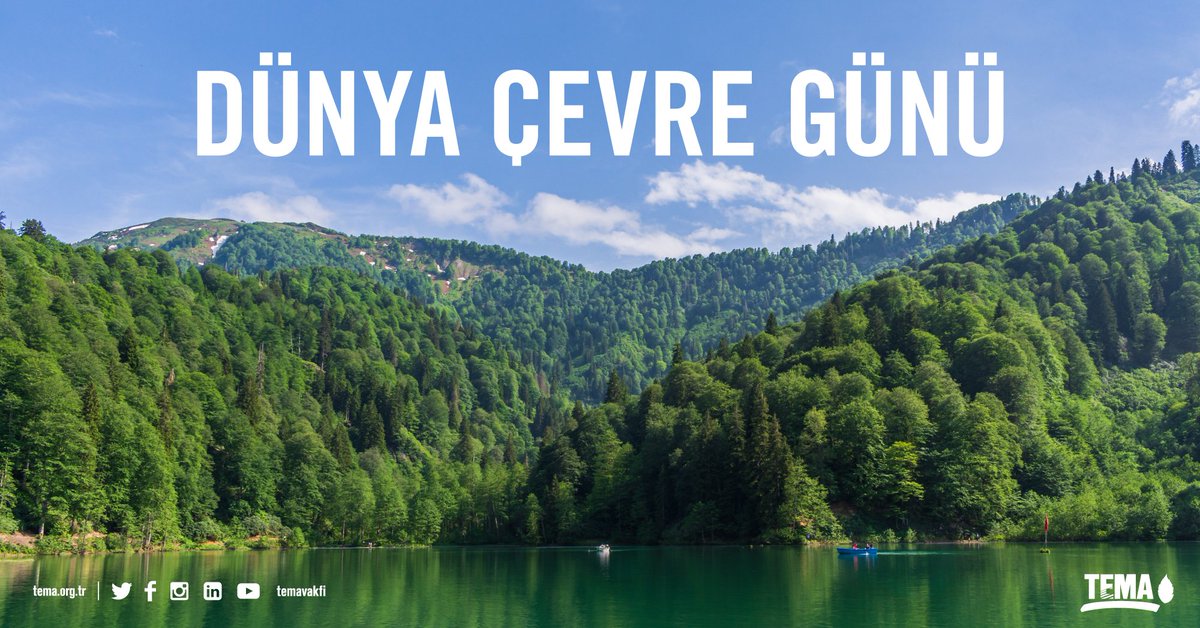 DÜNYA ÇEVRE GÜNÜ

tema.org.tr | temavakfi

TEMA